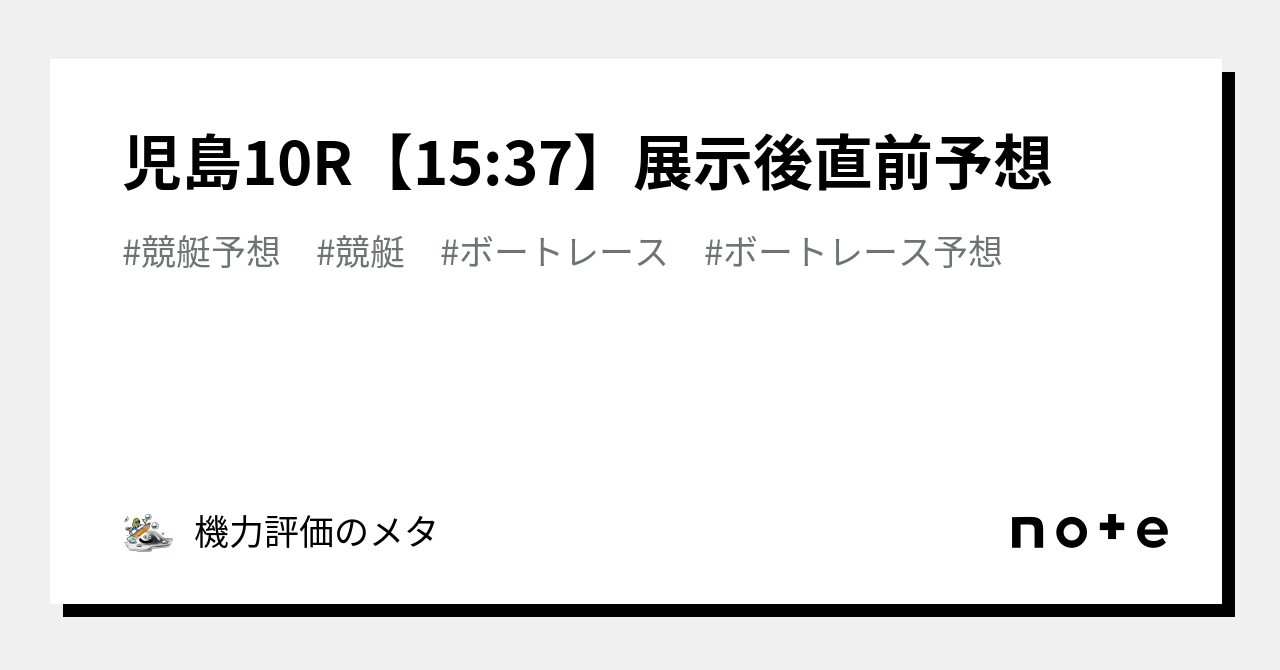 児島10R【15:37】展示後直前予想

#競艇予想　#競艇　#ボートレース　#ボートレース予想

機力評価のメタ

note